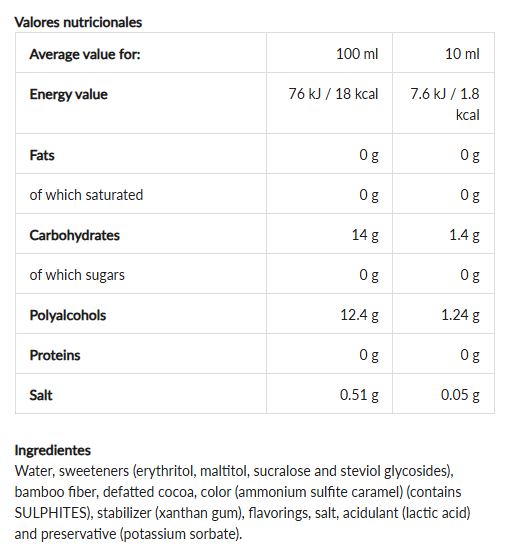 Valores nutricionales

| Average value for: | 100 ml | 10 ml |
|---|---|---|
| Energy value | 76 kJ / 18 kcal | 7.6 kJ / 1.8 kcal |
| Fats | 0 g | 0 g |
| of which saturated | 0 g | 0 g |
| Carbohydrates | 14 g | 1.4 g |
| of which sugars | 0 g | 0 g |
| Polyalcohols | 12.4 g | 1.24 g |
| Proteins | 0 g | 0 g |
| Salt | 0.51 g | 0.05 g |

Ingredientes
Water, sweeteners (erythritol, maltitol, sucralose and steviol glycosides), bamboo fiber, defatted cocoa, color (ammonium sulfite caramel) (contains SULPHITES), stabilizer (xanthan gum), flavorings, salt, acidulant (lactic acid) and preservative (potassium sorbate).